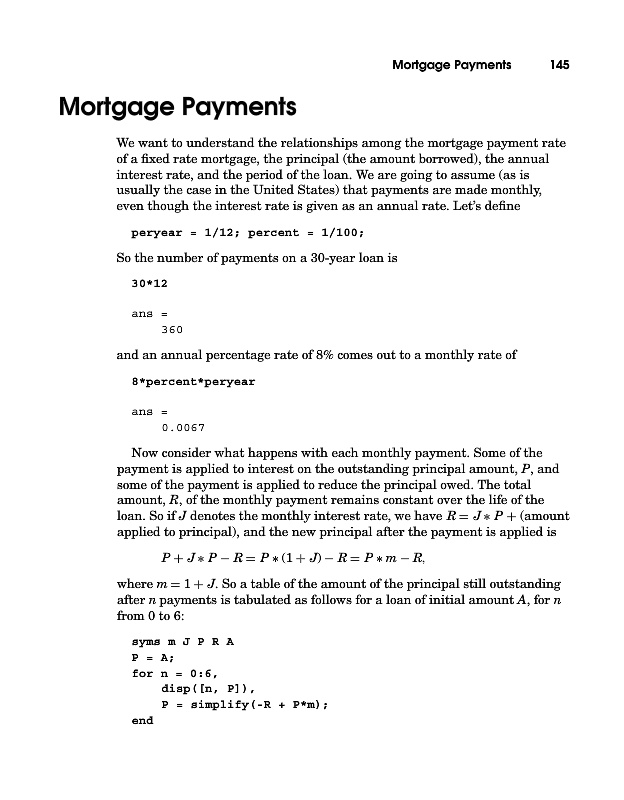 Mortgage Payments 145

Mortgage Payments

We want to understand the relationships among the mortgage payment rate of a fixed rate mortgage, the principal (the amount borrowed), the annual interest rate, and the period of the loan. We are going to assume (as is usually the case in the United States) that payments are made monthly, even though the interest rate is given as an annual rate. Let's define

peryear = 1/12; percent = 1/100;

So the number of payments on a 30-year loan is

30*12

ans =
360

and an annual percentage rate of 8% comes out to a monthly rate of

8*percent*peryear

ans =
0.0067

Now consider what happens with each monthly payment. Some of the payment is applied to interest on the outstanding principal amount, $P$, and some of the payment is applied to reduce the principal owed. The total amount, $R$, of the monthly payment remains constant over the life of the loan. So if $J$ denotes the monthly interest rate, we have $R = J * P +$ (amount applied to principal), and the new principal after the payment is applied is

$P + J * P - R = P * (1 + J) - R = P * m - R,$

where $m = 1 + J$. So a table of the amount of the principal still outstanding after $n$ payments is tabulated as follows for a loan of initial amount $A$, for $n$ from 0 to 6:

syms m J P R A
P = A;
for n = 0:6,
disp([n, P]),
P = simplify(-R + P*m);
end